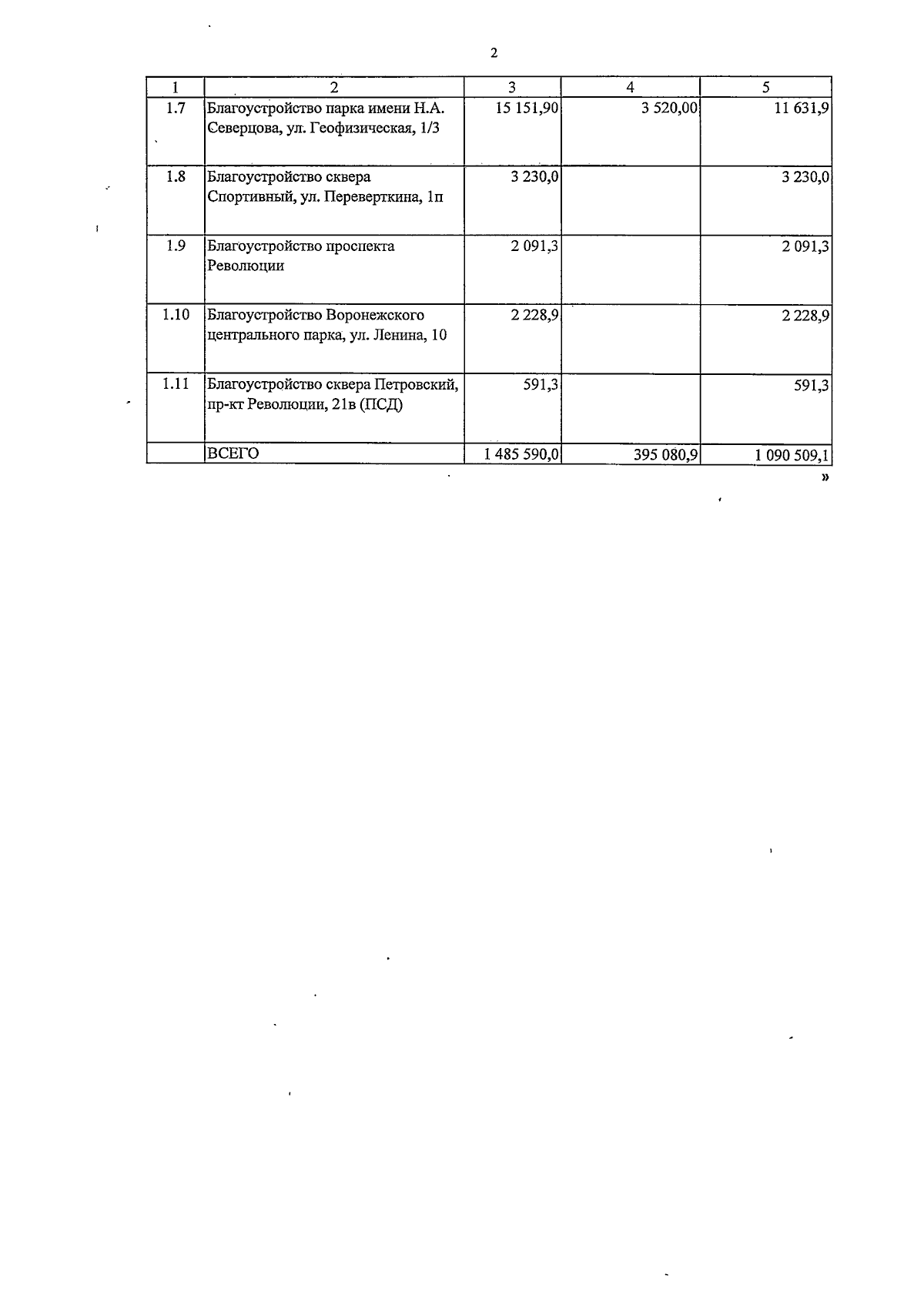 2

| 1 | 2 | 3 | 4 | 5 |
|---|---|---|---|---|
| 1.7 | Благоустройство парка имени Н.А. Северцова, ул. Геофизическая, 1/3 | 15 151,90 | 3 520,00 | 11 631,9 |
| 1.8 | Благоустройство сквера Спортивный, ул. Переверткина, 1п | 3 230,0 | | 3 230,0 |
| 1.9 | Благоустройство проспекта Революции | 2 091,3 | | 2 091,3 |
| 1.10 | Благоустройство Воронежского центрального парка, ул. Ленина, 10 | 2 228,9 | | 2 228,9 |
| 1.11 | Благоустройство сквера Петровский, пр-кт Революции, 21в (ПСД) | 591,3 | | 591,3 |
| | ВСЕГО | 1 485 590,0 | 395 080,9 | 1 090 509,1 |

»